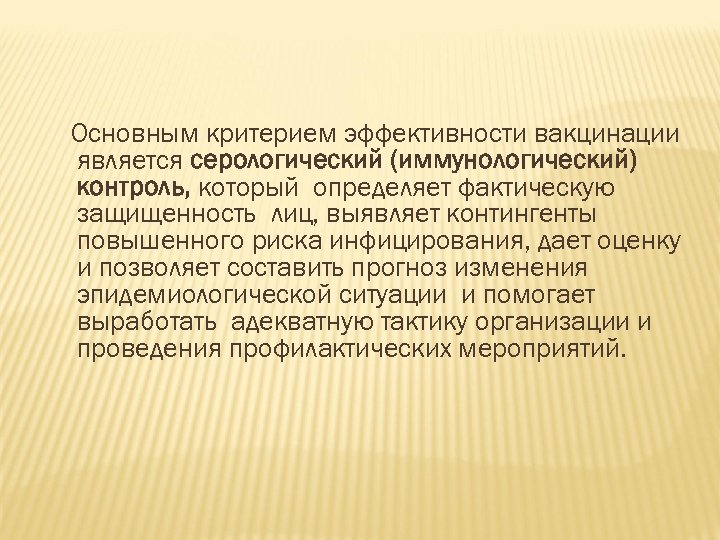 Основным критерием эффективности вакцинации является серологический (иммунологический) контроль, который определяет фактическую защищенность лиц, выявляет контингенты повышенного риска инфицирования, дает оценку и позволяет составить прогноз изменения эпидемиологической ситуации и помогает выработать адекватную тактику организации и проведения профилактических мероприятий.